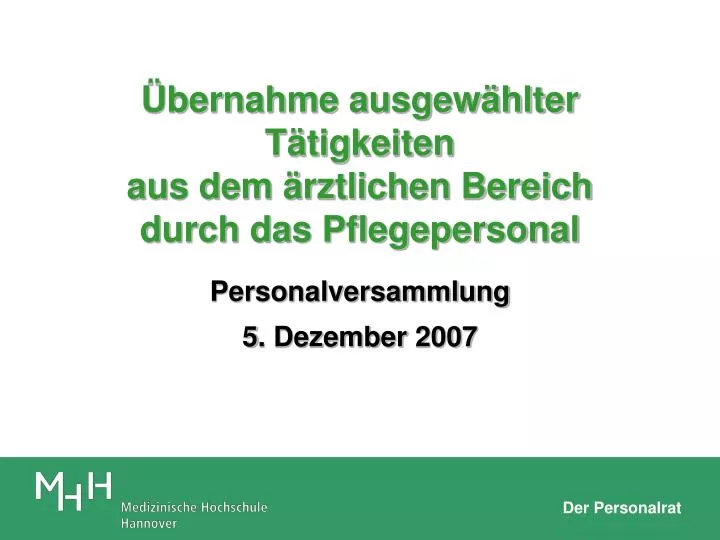 Übernahme ausgewählter Tätigkeiten aus dem ärztlichen Bereich durch das Pflegepersonal

Personalversammlung

5. Dezember 2007

MHH
Medizinische Hochschule Hannover

Der Personalrat